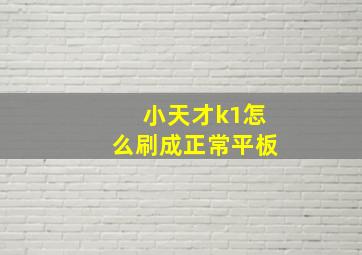 小天才k1怎么刷成正常平板